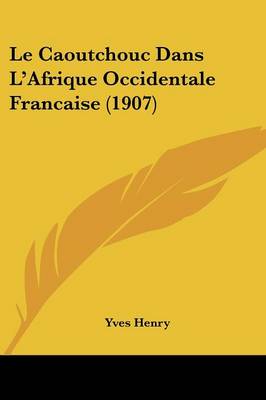 Le Caoutchouc Dans L'Afrique Occidentale Francaise (1907)

Yves Henry